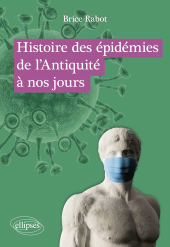 Brice Rabot

Histoire des épidémies de l'Antiquité à nos jours

ellipses